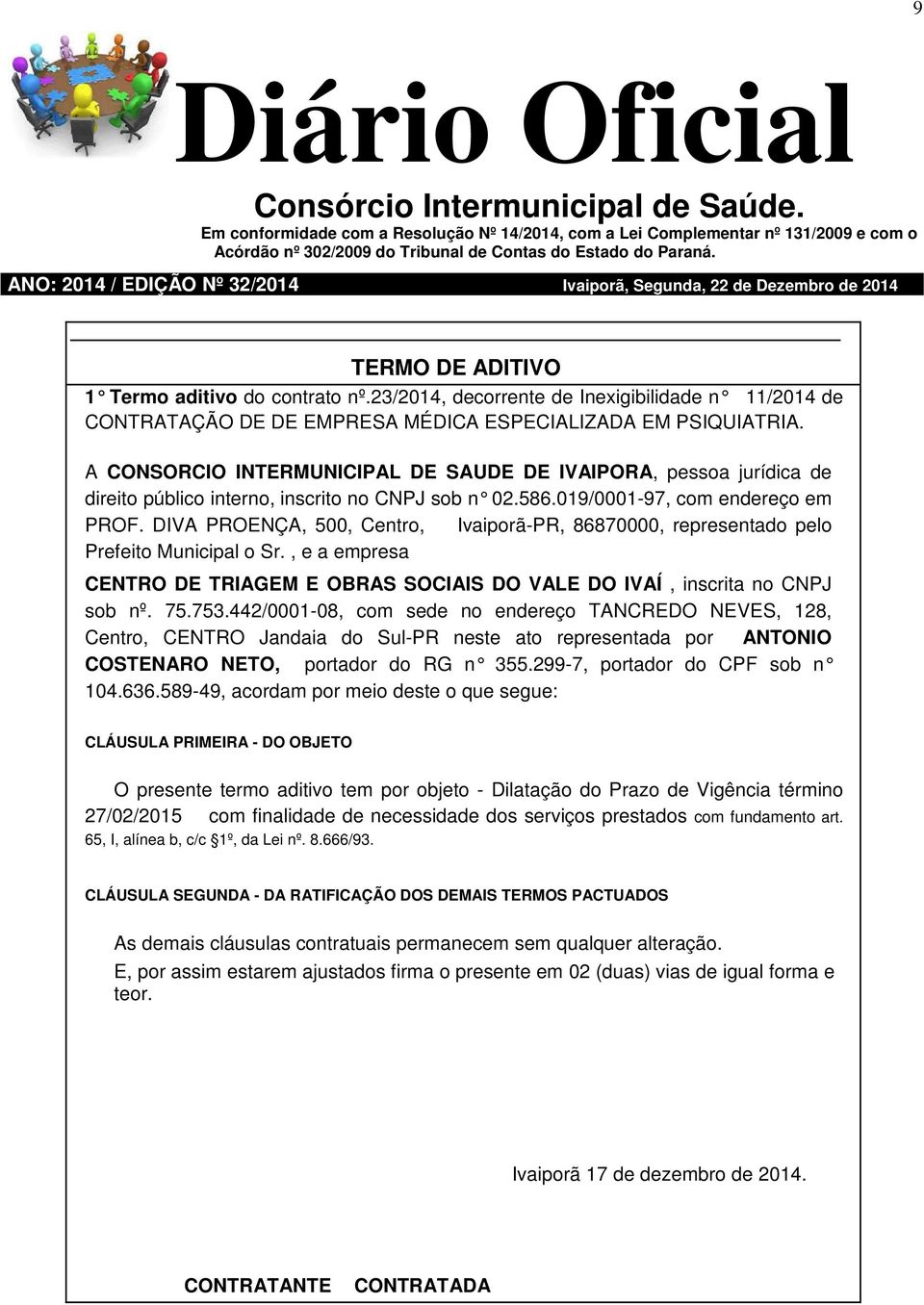 9

Diário Oficial

Consórcio Intermunicipal de Saúde.

Em conformidade com a Resolução Nº 14/2014, com a Lei Complementar nº 131/2009 e com o Acórdão nº 302/2009 do Tribunal de Contas do Estado do Paraná.

ANO: 2014 / EDIÇÃO Nº 32/2014

Ivaiporã, Segunda, 22 de Dezembro de 2014

TERMO DE ADITIVO

1° Termo aditivo do contrato nº.23/2014, decorrente de Inexigibilidade n° 11/2014 de CONTRATAÇÃO DE DE EMPRESA MÉDICA ESPECIALIZADA EM PSIQUIATRIA.

A CONSORCIO INTERMUNICIPAL DE SAUDE DE IVAIPORA, pessoa jurídica de direito público interno, inscrito no CNPJ sob n° 02.586.019/0001-97, com endereço em PROF. DIVA PROENÇA, 500, Centro, Ivaiporã-PR, 86870000, representado pelo Prefeito Municipal o Sr. , e a empresa

CENTRO DE TRIAGEM E OBRAS SOCIAIS DO VALE DO IVAÍ , inscrita no CNPJ sob nº. 75.753.442/0001-08, com sede no endereço TANCREDO NEVES, 128, Centro, CENTRO Jandaia do Sul-PR neste ato representada por ANTONIO COSTENARO NETO, portador do RG n° 355.299-7, portador do CPF sob n° 104.636.589-49, acordam por meio deste o que segue:

CLÁUSULA PRIMEIRA - DO OBJETO

O presente termo aditivo tem por objeto - Dilatação do Prazo de Vigência término 27/02/2015 com finalidade de necessidade dos serviços prestados com fundamento art. 65, I, alínea b, c/c §1º, da Lei nº. 8.666/93.

CLÁUSULA SEGUNDA - DA RATIFICAÇÃO DOS DEMAIS TERMOS PACTUADOS

As demais cláusulas contratuais permanecem sem qualquer alteração.
E, por assim estarem ajustados firma o presente em 02 (duas) vias de igual forma e teor.

Ivaiporã 17 de dezembro de 2014.

CONTRATANTE CONTRATADA